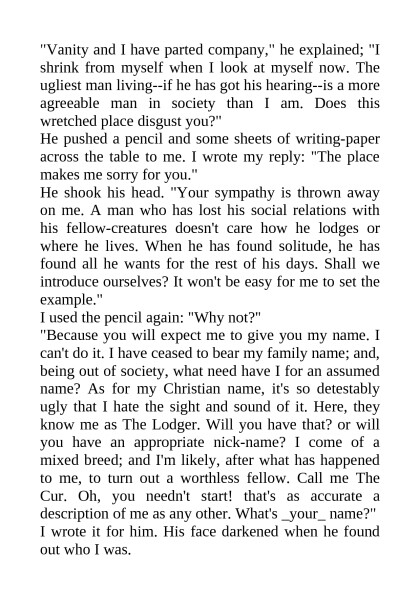 "Vanity and I have parted company," he explained; "I shrink from myself when I look at myself now. The ugliest man living--if he has got his hearing--is a more agreeable man in society than I am. Does this wretched place disgust you?"

He pushed a pencil and some sheets of writing-paper across the table to me. I wrote my reply: "The place makes me sorry for you."

He shook his head. "Your sympathy is thrown away on me. A man who has lost his social relations with his fellow-creatures doesn't care how he lodges or where he lives. When he has found solitude, he has found all he wants for the rest of his days. Shall we introduce ourselves? It won't be easy for me to set the example."

I used the pencil again: "Why not?"

"Because you will expect me to give you my name. I can't do it. I have ceased to bear my family name; and, being out of society, what need have I for an assumed name? As for my Christian name, it's so detestably ugly that I hate the sight and sound of it. Here, they know me as The Lodger. Will you have that? or will you have an appropriate nick-name? I come of a mixed breed; and I'm likely, after what has happened to me, to turn out a worthless fellow. Call me The Cur. Oh, you needn't start! that's as accurate a description of me as any other. What's _your_ name?"

I wrote it for him. His face darkened when he found out who I was.